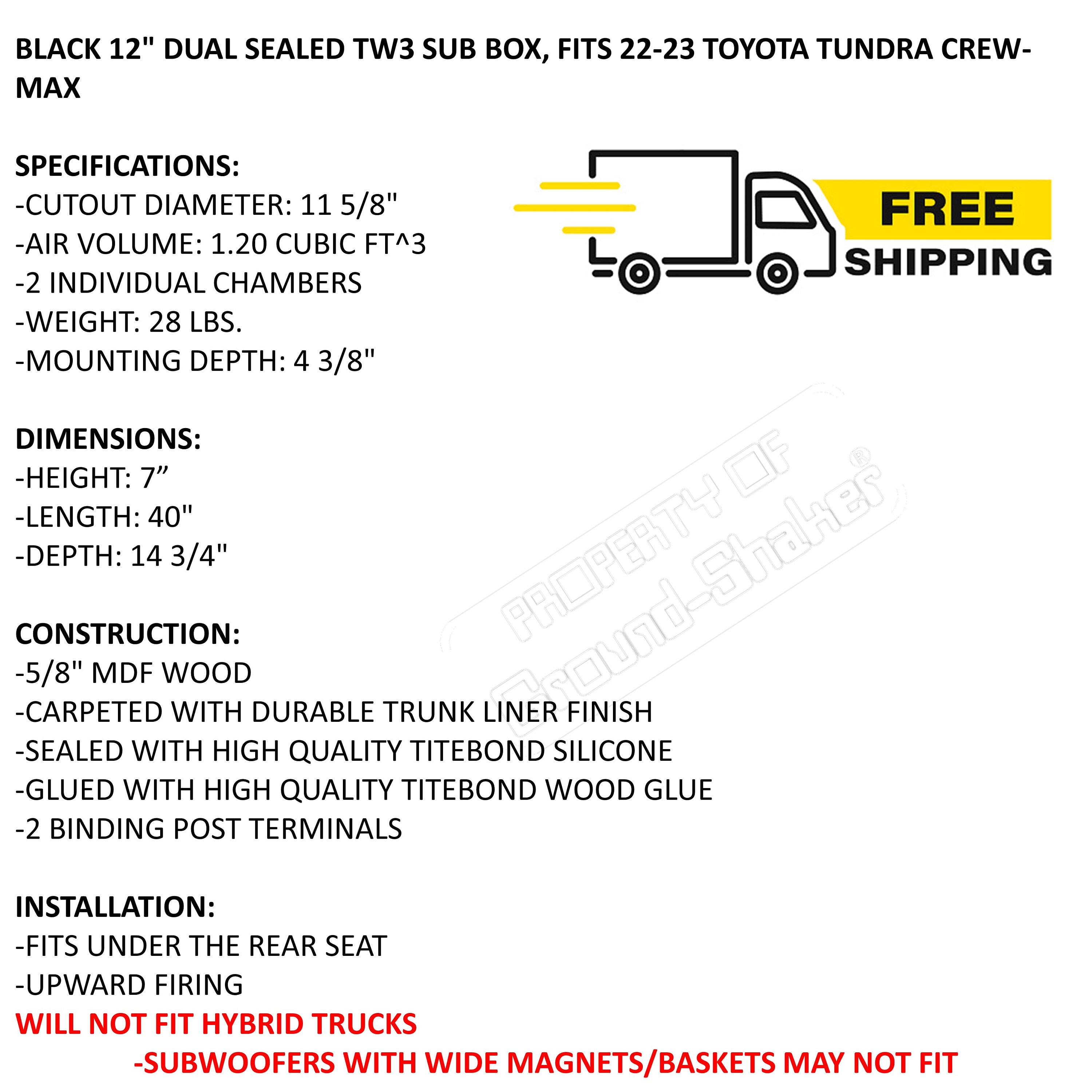 BLACK 12" DUAL SEALED TW3 SUB BOX, FITS 22-23 TOYOTA TUNDRA CREW-MAX

SPECIFICATIONS:
-CUTOUT DIAMETER: 11 5/8"
-AIR VOLUME: 1.20 CUBIC FT^3
-2 INDIVIDUAL CHAMBERS
-WEIGHT: 28 LBS.
-MOUNTING DEPTH: 4 3/8"

FREE
SHIPPING

DIMENSIONS:
-HEIGHT: 7"
-LENGTH: 40"
-DEPTH: 14 3/4"

CONSTRUCTION:
-5/8" MDF WOOD
-CARPETED WITH DURABLE TRUNK LINER FINISH
-SEALED WITH HIGH QUALITY TITEBOND SILICONE
-GLUED WITH HIGH QUALITY TITEBOND WOOD GLUE
-2 BINDING POST TERMINALS

INSTALLATION:
-FITS UNDER THE REAR SEAT
-UPWARD FIRING
WILL NOT FIT HYBRID TRUCKS
-SUBWOOFERS WITH WIDE MAGNETS/BASKETS MAY NOT FIT

PROPERTY OF Ground-Shaker®